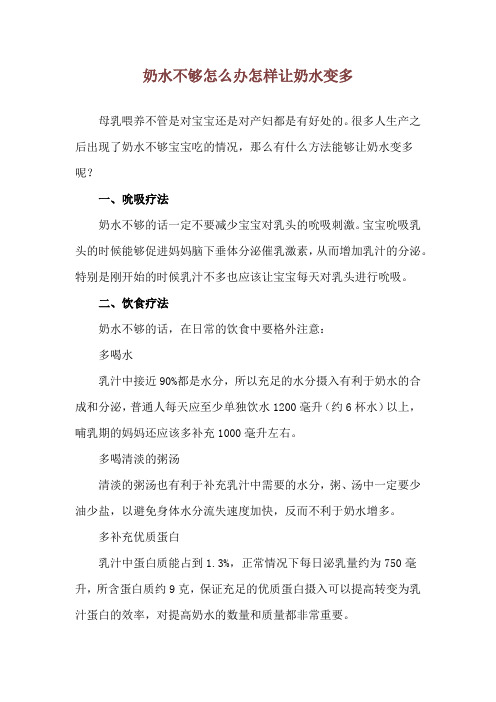 奶水不够怎么办怎样让奶水变多

母乳喂养不管是对宝宝还是对产妇都是有好处的。很多人生产之后出现了奶水不够宝宝吃的情况，那么有什么方法能够让奶水变多呢？

一、吮吸疗法

奶水不够的话一定不要减少宝宝对乳头的吮吸刺激。宝宝吮吸乳头的时候能够促进妈妈脑下垂体分泌催乳激素，从而增加乳汁的分泌。特别是刚开始的时候乳汁不多也应该让宝宝每天对乳头进行吮吸。

二、饮食疗法

奶水不够的话，在日常的饮食中要格外注意：

多喝水

乳汁中接近90%都是水分，所以充足的水分摄入有利于奶水的合成和分泌，普通人每天应至少单独饮水1200毫升（约6杯水）以上，哺乳期的妈妈还应该多补充1000毫升左右。

多喝清淡的粥汤

清淡的粥汤也有利于补充乳汁中需要的水分，粥、汤中一定要少油少盐，以避免身体水分流失速度加快，反而不利于奶水增多。

多补充优质蛋白

乳汁中蛋白质能占到1.3%，正常情况下每日泌乳量约为750毫升，所含蛋白质约9克，保证充足的优质蛋白摄入可以提高转变为乳汁蛋白的效率，对提高奶水的数量和质量都非常重要。